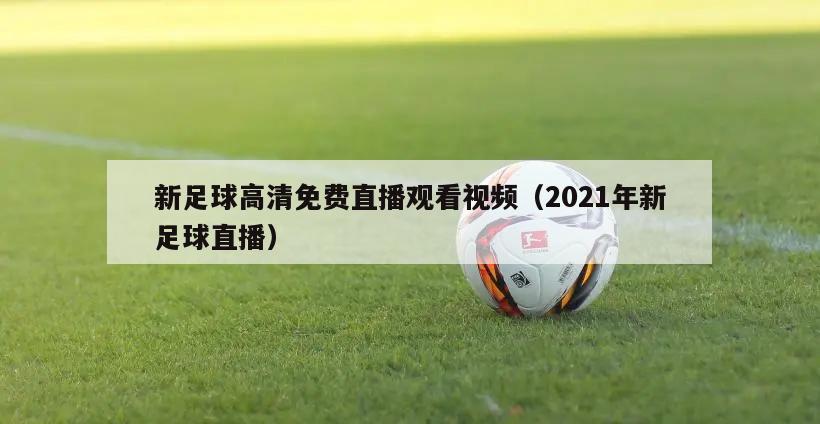 新足球高清免费直播观看视频（2021年新足球直播）